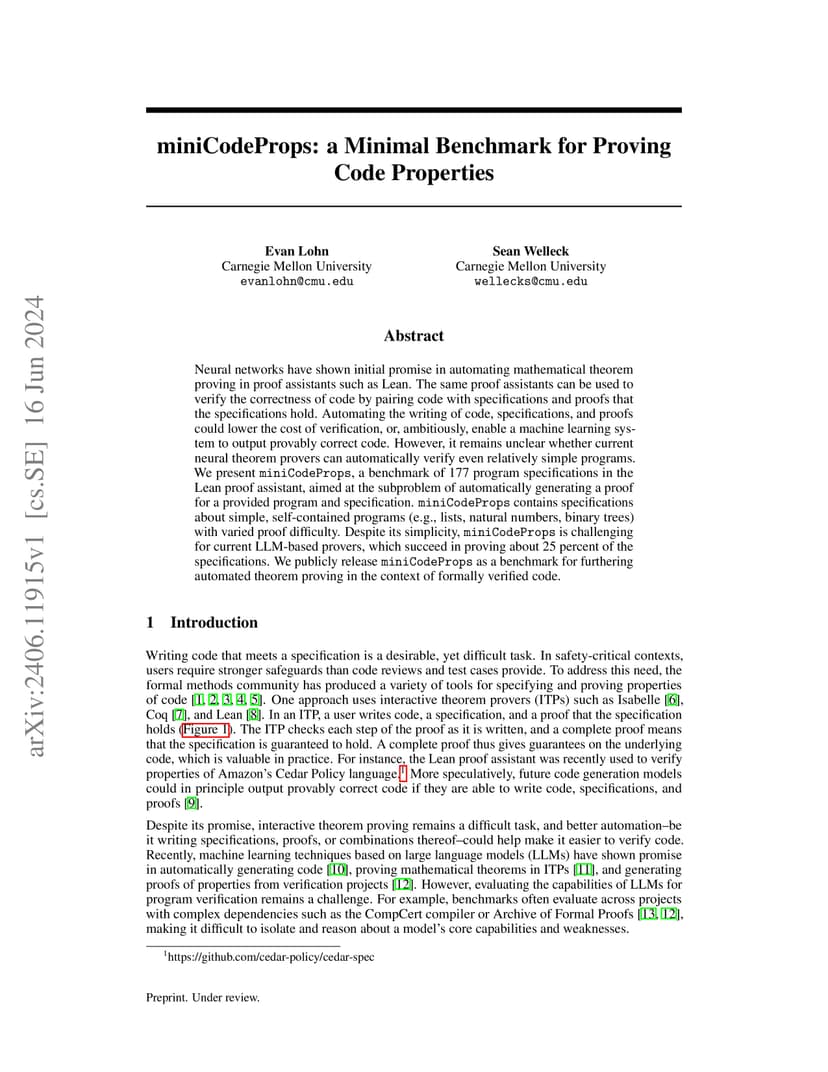 arXiv:2406.11915v1 [cs.SE] 16 Jun 2024

miniCodeProps: a Minimal Benchmark for Proving Code Properties

Evan Lohn
Carnegie Mellon University
evanlohn@cmu.edu

Sean Welleck
Carnegie Mellon University
wellecks@cmu.edu

Abstract

Neural networks have shown initial promise in automating mathematical theorem proving in proof assistants such as Lean. The same proof assistants can be used to verify the correctness of code by pairing code with specifications and proofs that the specifications hold. Automating the writing of code, specifications, and proofs could lower the cost of verification, or, ambitiously, enable a machine learning system to output provably correct code. However, it remains unclear whether current neural theorem provers can automatically verify even relatively simple programs. We present miniCodeProps, a benchmark of 177 program specifications in the Lean proof assistant, aimed at the subproblem of automatically generating a proof for a provided program and specification. miniCodeProps contains specifications about simple, self-contained programs (e.g., lists, natural numbers, binary trees) with varied proof difficulty. Despite its simplicity, miniCodeProps is challenging for current LLM-based provers, which succeed in proving about 25 percent of the specifications. We publicly release miniCodeProps as a benchmark for furthering automated theorem proving in the context of formally verified code.

1 Introduction

Writing code that meets a specification is a desirable, yet difficult task. In safety-critical contexts, users require stronger safeguards than code reviews and test cases provide. To address this need, the formal methods community has produced a variety of tools for specifying and proving properties of code [1, 2, 3, 4, 5]. One approach uses interactive theorem provers (ITPs) such as Isabelle [6], Coq [7], and Lean [8]. In an ITP, a user writes code, a specification, and a proof that the specification holds (Figure 1). The ITP checks each step of the proof as it is written, and a complete proof means that the specification is guaranteed to hold. A complete proof thus gives guarantees on the underlying code, which is valuable in practice. For instance, the Lean proof assistant was recently used to verify properties of Amazon's Cedar Policy language.$^1$ More speculatively, future code generation models could in principle output provably correct code if they are able to write code, specifications, and proofs [9].

Despite its promise, interactive theorem proving remains a difficult task, and better automation–be it writing specifications, proofs, or combinations thereof–could help make it easier to verify code. Recently, machine learning techniques based on large language models (LLMs) have shown promise in automatically generating code [10], proving mathematical theorems in ITPs [11], and generating proofs of properties from verification projects [12]. However, evaluating the capabilities of LLMs for program verification remains a challenge. For example, benchmarks often evaluate across projects with complex dependencies such as the CompCert compiler or Archive of Formal Proofs [13, 12], making it difficult to isolate and reason about a model's core capabilities and weaknesses.

$^1$https://github.com/cedar-policy/cedar-spec

Preprint. Under review.